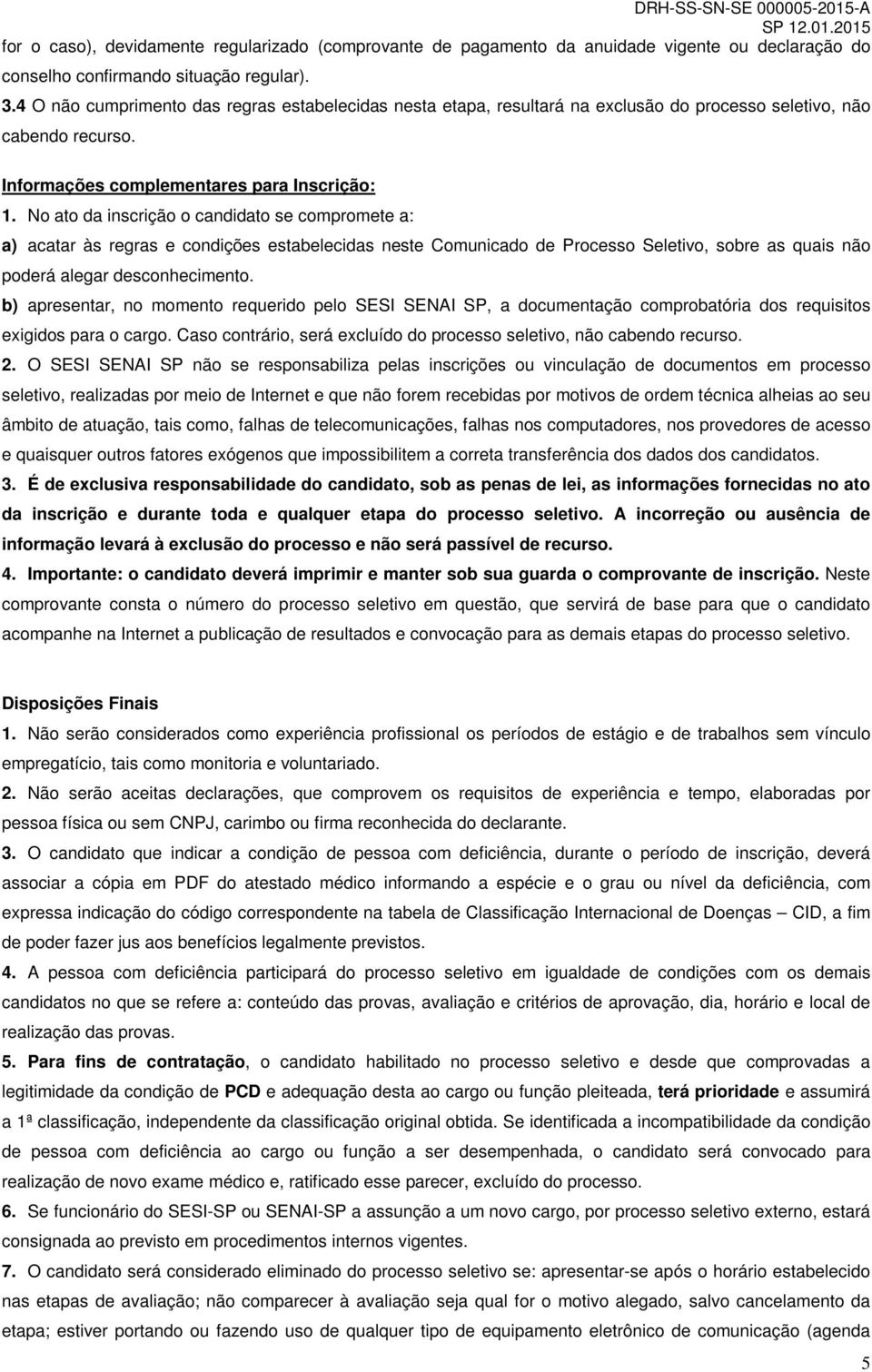 DRH-SS-SN-SE 000005-2015-A
SP 12.01.2015

for o caso), devidamente regularizado (comprovante de pagamento da anuidade vigente ou declaração do conselho confirmando situação regular).

3.4 O não cumprimento das regras estabelecidas nesta etapa, resultará na exclusão do processo seletivo, não cabendo recurso.

Informações complementares para Inscrição:

1. No ato da inscrição o candidato se compromete a:

a) acatar às regras e condições estabelecidas neste Comunicado de Processo Seletivo, sobre as quais não poderá alegar desconhecimento.

b) apresentar, no momento requerido pelo SESI SENAI SP, a documentação comprobatória dos requisitos exigidos para o cargo. Caso contrário, será excluído do processo seletivo, não cabendo recurso.

2. O SESI SENAI SP não se responsabiliza pelas inscrições ou vinculação de documentos em processo seletivo, realizadas por meio de Internet e que não forem recebidas por motivos de ordem técnica alheias ao seu âmbito de atuação, tais como, falhas de telecomunicações, falhas nos computadores, nos provedores de acesso e quaisquer outros fatores exógenos que impossibilitem a correta transferência dos dados dos candidatos.

3. É de exclusiva responsabilidade do candidato, sob as penas de lei, as informações fornecidas no ato da inscrição e durante toda e qualquer etapa do processo seletivo. A incorreção ou ausência de informação levará à exclusão do processo e não será passível de recurso.

4. Importante: o candidato deverá imprimir e manter sob sua guarda o comprovante de inscrição. Neste comprovante consta o número do processo seletivo em questão, que servirá de base para que o candidato acompanhe na Internet a publicação de resultados e convocação para as demais etapas do processo seletivo.

Disposições Finais

1. Não serão considerados como experiência profissional os períodos de estágio e de trabalhos sem vínculo empregatício, tais como monitoria e voluntariado.

2. Não serão aceitas declarações, que comprovem os requisitos de experiência e tempo, elaboradas por pessoa física ou sem CNPJ, carimbo ou firma reconhecida do declarante.

3. O candidato que indicar a condição de pessoa com deficiência, durante o período de inscrição, deverá associar a cópia em PDF do atestado médico informando a espécie e o grau ou nível da deficiência, com expressa indicação do código correspondente na tabela de Classificação Internacional de Doenças – CID, a fim de poder fazer jus aos benefícios legalmente previstos.

4. A pessoa com deficiência participará do processo seletivo em igualdade de condições com os demais candidatos no que se refere a: conteúdo das provas, avaliação e critérios de aprovação, dia, horário e local de realização das provas.

5. Para fins de contratação, o candidato habilitado no processo seletivo e desde que comprovadas a legitimidade da condição de PCD e adequação desta ao cargo ou função pleiteada, terá prioridade e assumirá a 1ª classificação, independente da classificação original obtida. Se identificada a incompatibilidade da condição de pessoa com deficiência ao cargo ou função a ser desempenhada, o candidato será convocado para realização de novo exame médico e, ratificado esse parecer, excluído do processo.

6. Se funcionário do SESI-SP ou SENAI-SP a assunção a um novo cargo, por processo seletivo externo, estará consignada ao previsto em procedimentos internos vigentes.

7. O candidato será considerado eliminado do processo seletivo se: apresentar-se após o horário estabelecido nas etapas de avaliação; não comparecer à avaliação seja qual for o motivo alegado, salvo cancelamento da etapa; estiver portando ou fazendo uso de qualquer tipo de equipamento eletrônico de comunicação (agenda

5